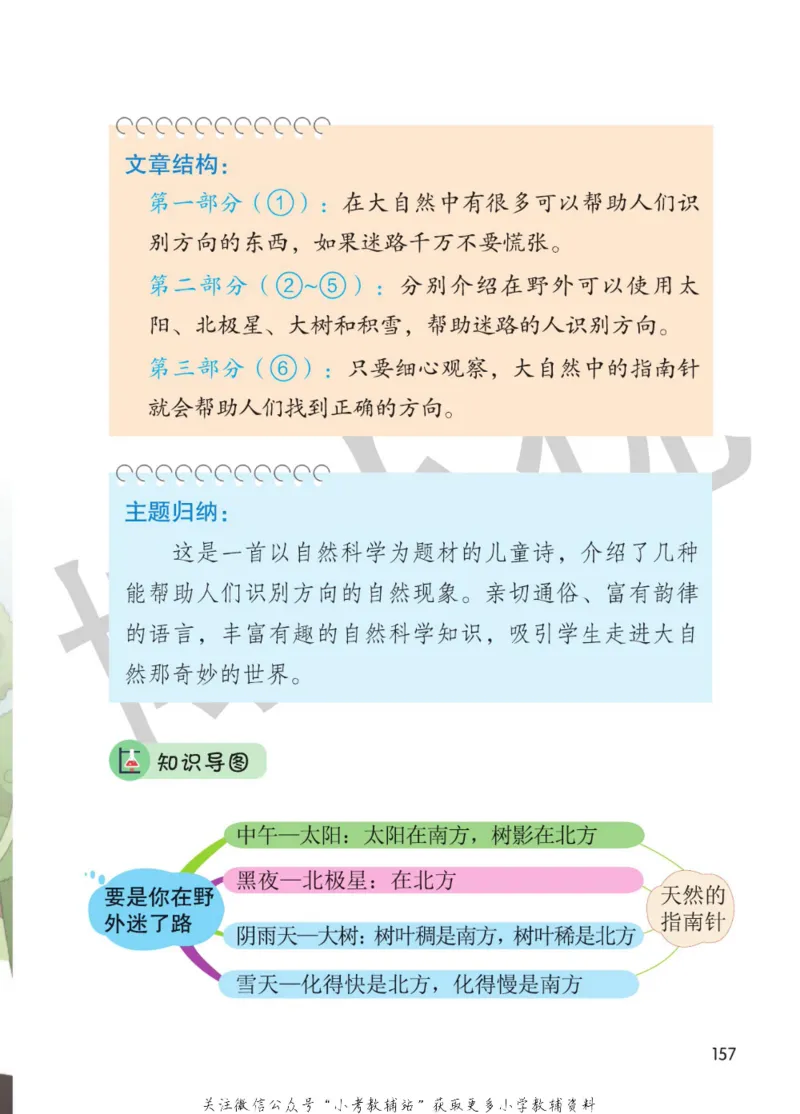 文章结构：

第一部分（①）：在大自然中有很多可以帮助人们识别方向的东西，如果迷路千万不要慌张。

第二部分（②~⑤）：分别介绍在野外可以使用太阳、北极星、大树和积雪，帮助迷路的人识别方向。

第三部分（⑥）：只要细心观察，大自然中的指南针就会帮助人们找到正确的方向。

主题归纳：

这是一首以自然科学为题材的儿童诗，介绍了几种能帮助人们识别方向的自然现象。亲切通俗、富有韵律的语言，丰富有趣的自然科学知识，吸引学生走进大自然那奇妙的世界。

知识导图

要是你在野外迷了路

中午—太阳：太阳在南方，树影在北方

黑夜—北极星：在北方

阴雨天—大树：树叶稠是南方，树叶稀是北方

雪天—化得快是北方，化得慢是南方

天然的指南针

157

关注微信公众号“小考教辅站”获取更多小学教辅资料